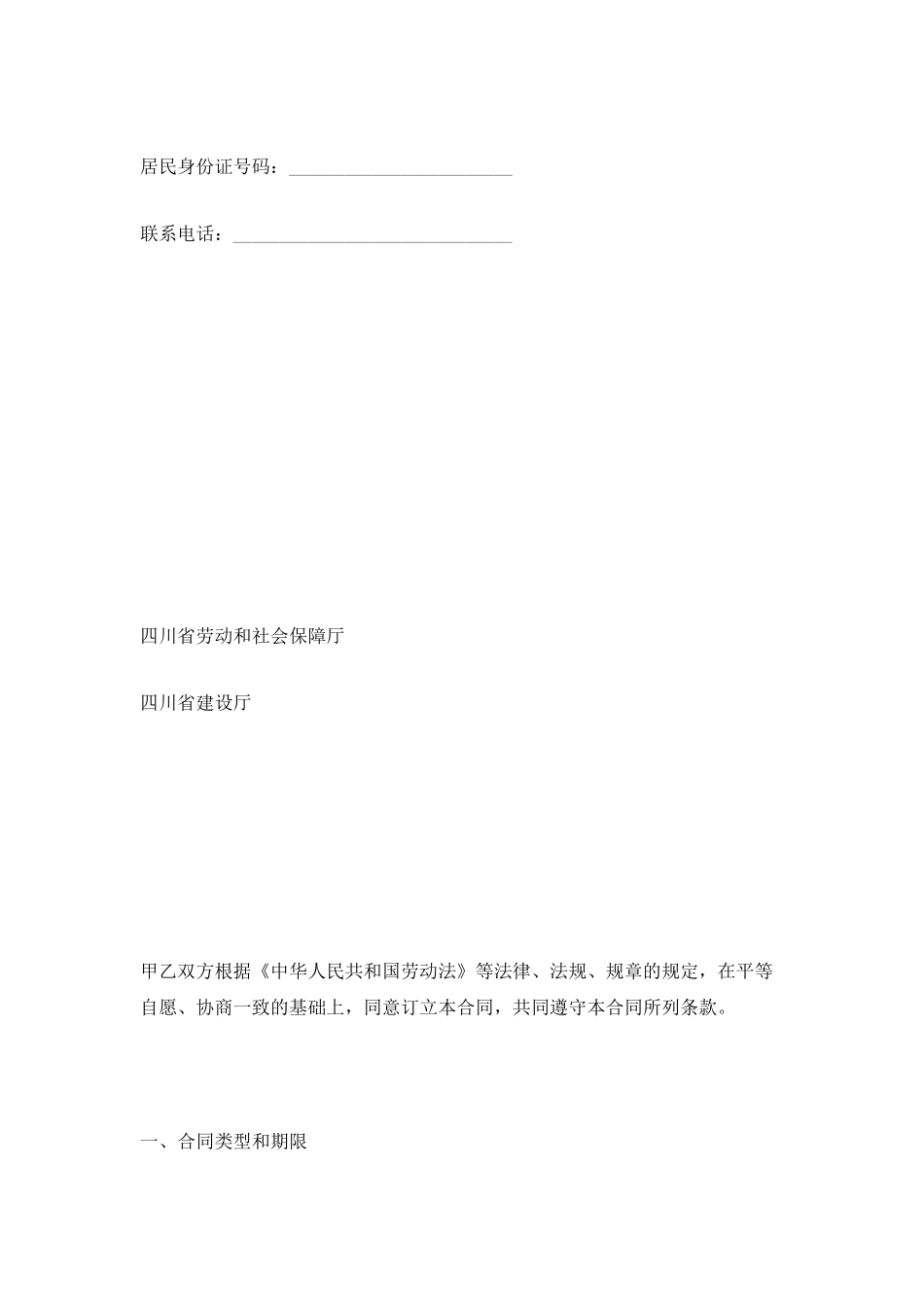 居民身份证号码：________________________

联系电话：______________________________

四川省劳动和社会保障厅

四川省建设厅

甲乙双方根据《中华人民共和国劳动法》等法律、法规、规章的规定，在平等自愿、协商一致的基础上，同意订立本合同，共同遵守本合同所列条款。

一、合同类型和期限